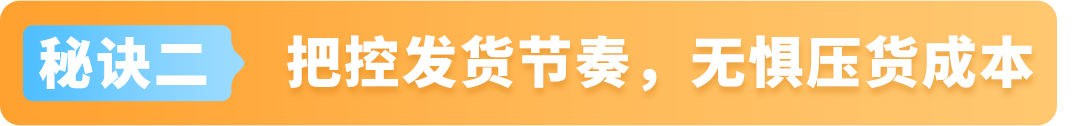 秘诀二 把控发货节奏，无惧压货成本